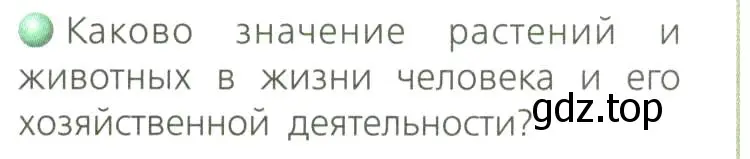 Каково значение растений и животных в жизни человека и его хозяйственной деятельности?

gdz.top